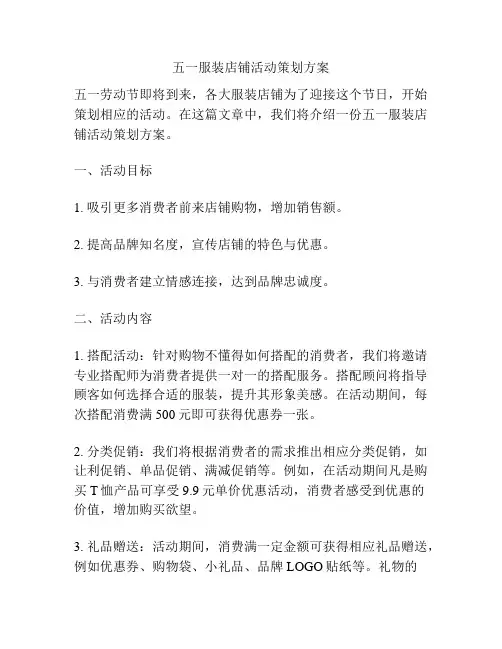 五一服装店铺活动策划方案

五一劳动节即将到来，各大服装店铺为了迎接这个节日，开始策划相应的活动。在这篇文章中，我们将介绍一份五一服装店铺活动策划方案。

一、活动目标

1. 吸引更多消费者前来店铺购物，增加销售额。

2. 提高品牌知名度，宣传店铺的特色与优惠。

3. 与消费者建立情感连接，达到品牌忠诚度。

二、活动内容

1. 搭配活动：针对购物不懂得如何搭配的消费者，我们将邀请专业搭配师为消费者提供一对一的搭配服务。搭配顾问将指导顾客如何选择合适的服装，提升其形象美感。在活动期间，每次搭配消费满 500 元即可获得优惠券一张。

2. 分类促销：我们将根据消费者的需求推出相应分类促销，如让利促销、单品促销、满减促销等。例如，在活动期间凡是购买 T 恤产品可享受 9.9 元单价优惠活动，消费者感受到优惠的价值，增加购买欲望。

3. 礼品赠送：活动期间，消费满一定金额可获得相应礼品赠送，例如优惠券、购物袋、小礼品、品牌 LOGO 贴纸等。礼物的